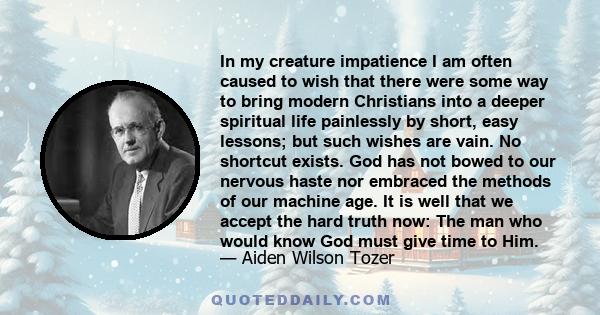 In my creature impatience I am often caused to wish that there were some way to bring modern Christians into a deeper spiritual life painlessly by short, easy lessons; but such wishes are vain. No shortcut exists. God has not bowed to our nervous haste nor embraced the methods of our machine age. It is well that we accept the hard truth now: The man who would know God must give time to Him.
— Aiden Wilson Tozer

QUOTEDDAILY.COM